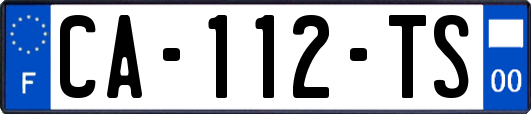 F
CA-112-TS
00